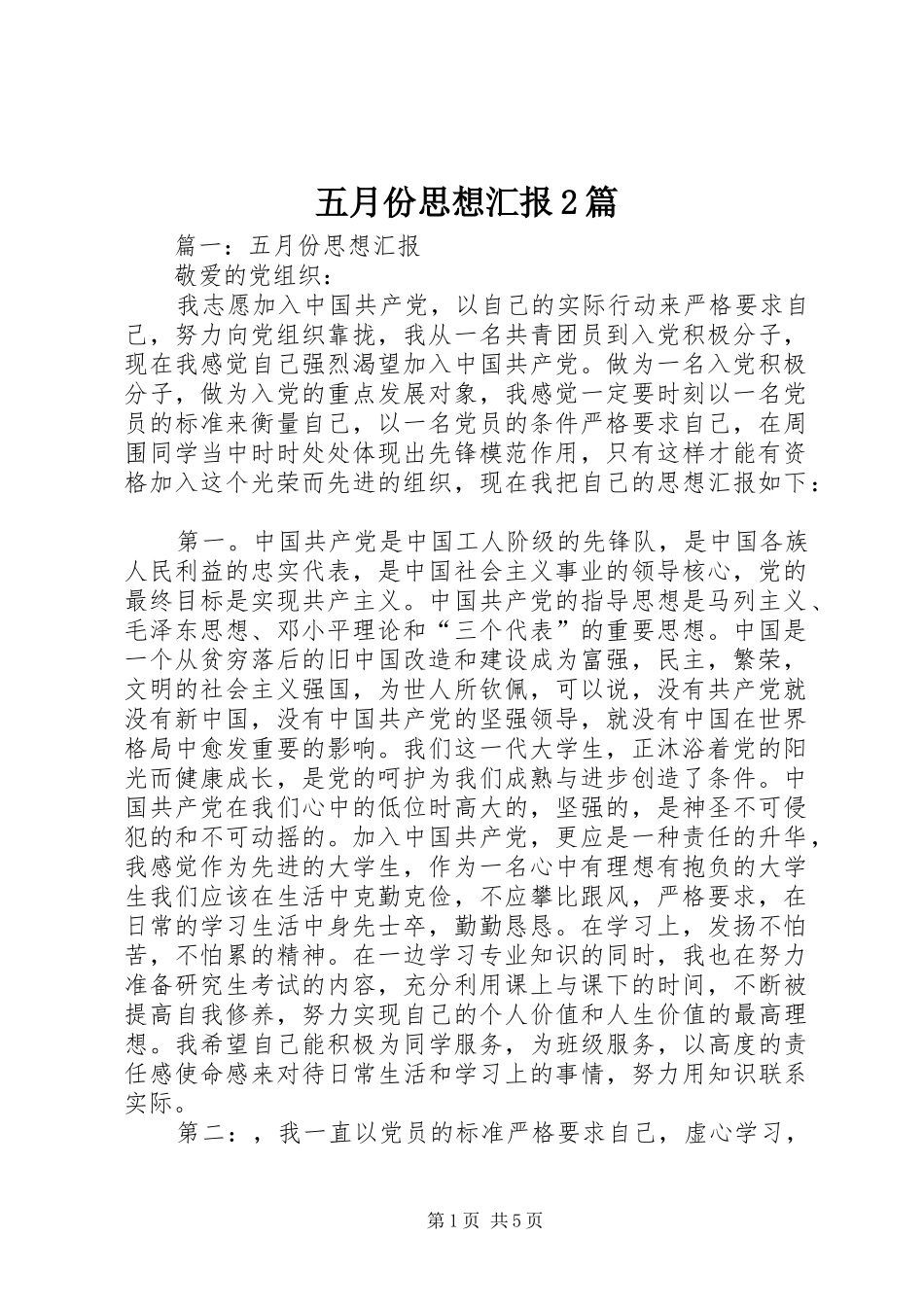 五月份思想汇报2篇

篇一：五月份思想汇报

敬爱的党组织：

我志愿加入中国共产党，以自己的实际行动来严格要求自己，努力向党组织靠拢，我从一名共青团员到入党积极分子，现在我感觉自己强烈渴望加入中国共产党。做为一名入党积极分子，做为入党的重点发展对象，我感觉一定要时刻以一名党员的标准来衡量自己，以一名党员的条件严格要求自己，在周围同学当中时时处处体现出先锋模范作用，只有这样才能有资格加入这个光荣而先进的组织，现在我把自己的思想汇报如下：

第一。中国共产党是中国工人阶级的先锋队，是中国各族人民利益的忠实代表，是中国社会主义事业的领导核心，党的最终目标是实现共产主义。中国共产党的指导思想是马列主义、毛泽东思想、邓小平理论和“三个代表”的重要思想。中国是一个从贫穷落后的旧中国改造和建设成为富强，民主，繁荣，文明的社会主义强国，为世人所钦佩，可以说，没有共产党就没有新中国，没有中国共产党的坚强领导，就没有中国在世界格局中愈发重要的影响。我们这一代大学生，正沐浴着党的阳光而健康成长，是党的呵护为我们成熟与进步创造了条件。中国共产党在我们心中的低位时高大的，坚强的，是神圣不可侵犯的和不可动摇的。加入中国共产党，更应是一种责任的升华，我感觉作为先进的大学生，作为一名心中有理想有抱负的大学生我们应该在生活中克勤克俭，不应攀比跟风，严格要求，在日常的学习生活中身先士卒，勤勤恳恳。在学习上，发扬不怕苦，不怕累的精神。在一边学习专业知识的同时，我也在努力准备研究生考试的内容，充分利用课上与课下的时间，不断被提高自我修养，努力实现自己的个人价值和人生价值的最高理想。我希望自己能积极为同学服务，为班级服务，以高度的责任感使命感来对待日常生活和学习上的事情，努力用知识联系实际。

第二：，我一直以党员的标准严格要求自己，虚心学习，

第1页 共5页